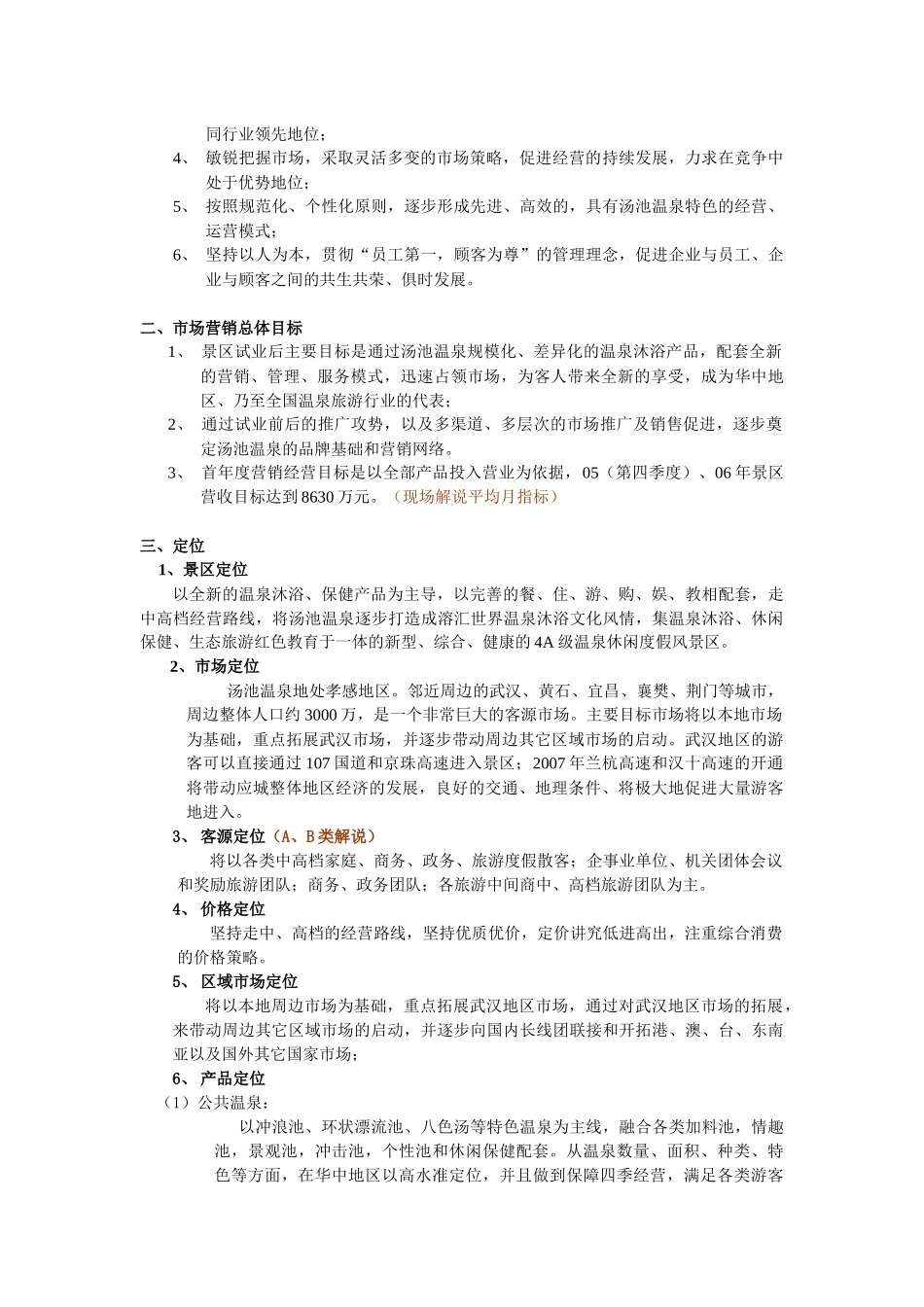 同行业领先地位；

4、 敏锐把握市场，采取灵活多变的市场策略，促进经营的持续发展，力求在竞争中处于优势地位；

5、 按照规范化、个性化原则，逐步形成先进、高效的，具有汤池温泉特色的经营、运营模式；

6、 坚持以人为本，贯彻“员工第一，顾客为尊”的管理理念，促进企业与员工、企业与顾客之间的共生共荣、俱时发展。

二、市场营销总体目标

1、 景区试业后主要目标是通过汤池温泉规模化、差异化的温泉沐浴产品，配套全新的营销、管理、服务模式，迅速占领市场，为客人带来全新的享受，成为华中地区、乃至全国温泉旅游行业的代表；

2、 通过试业前后的推广攻势，以及多渠道、多层次的市场推广及销售促进，逐步奠定汤池温泉的品牌基础和营销网络。

3、 首年度营销经营目标是以全部产品投入营业为依据，05（第四季度）、06年景区营收目标达到8630万元。（现场解说平均月指标）

三、定位

1、景区定位

以全新的温泉沐浴、保健产品为主导，以完善的餐、住、游、购、娱、教相配套，走中高档经营路线，将汤池温泉逐步打造成溶汇世界温泉沐浴文化风情，集温泉沐浴、休闲保健、生态旅游红色教育于一体的新型、综合、健康的4A级温泉休闲度假风景区。

2、市场定位

汤池温泉地处孝感地区。邻近周边的武汉、黄石、宜昌、襄樊、荆门等城市，周边整体人口约3000万，是一个非常巨大的客源市场。主要目标市场将以本地市场为基础，重点拓展武汉市场，并逐步带动周边其它区域市场的启动。武汉地区的游客可以直接通过107国道和京珠高速进入景区；2007年兰杭高速和汉十高速的开通将带动应城整体地区经济的发展，良好的交通、地理条件、将极大地促进大量游客地进入。

3、 客源定位（A、B类解说）

将以各类中高档家庭、商务、政务、旅游度假散客；企事业单位、机关团体会议和奖励旅游团队；商务、政务团队；各旅游中间商中、高档旅游团队为主。

4、 价格定位

坚持走中、高档的经营路线，坚持优质优价，定价讲究低进高出，注重综合消费的价格策略。

5、 区域市场定位

将以本地周边市场为基础，重点拓展武汉地区市场，通过对武汉地区市场的拓展，来带动周边其它区域市场的启动，并逐步向国内长线团联接和开拓港、澳、台、东南亚以及国外其它国家市场；

6、 产品定位

（1）公共温泉：

以冲浪池、环状漂流池、八色汤等特色温泉为主线，融合各类加料池，情趣池，景观池，冲击池，个性池和休闲保健配套。从温泉数量、面积、种类、特色等方面，在华中地区以高水准定位，并且做到保障四季经营，满足各类游客